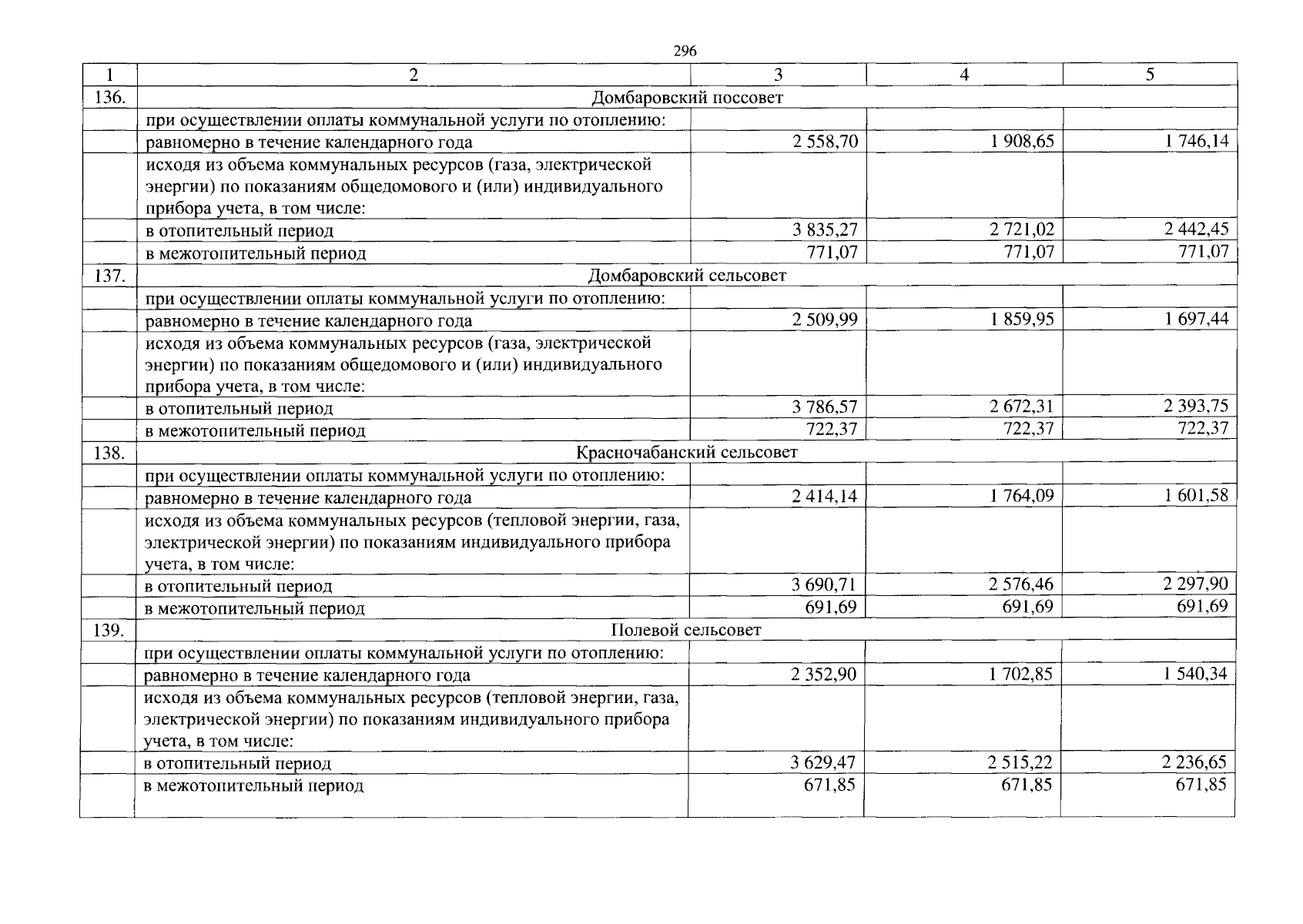 296

| 1 | 2 | 3 | 4 | 5 |
|---|---|---|---|---|
| 136. | Домбаровский поссовет | | | |
| | при осуществлении оплаты коммунальной услуги по отоплению: | | | |
| | равномерно в течение календарного года | 2 558,70 | 1 908,65 | 1 746,14 |
| | исходя из объема коммунальных ресурсов (газа, электрической энергии) по показаниям общедомового и (или) индивидуального прибора учета, в том числе: | | | |
| | в отопительный период | 3 835,27 | 2 721,02 | 2 442,45 |
| | в межотопительный период | 771,07 | 771,07 | 771,07 |
| 137. | Домбаровский сельсовет | | | |
| | при осуществлении оплаты коммунальной услуги по отоплению: | | | |
| | равномерно в течение календарного года | 2 509,99 | 1 859,95 | 1 697,44 |
| | исходя из объема коммунальных ресурсов (газа, электрической энергии) по показаниям общедомового и (или) индивидуального прибора учета, в том числе: | | | |
| | в отопительный период | 3 786,57 | 2 672,31 | 2 393,75 |
| | в межотопительный период | 722,37 | 722,37 | 722,37 |
| 138. | Красночабанский сельсовет | | | |
| | при осуществлении оплаты коммунальной услуги по отоплению: | | | |
| | равномерно в течение календарного года | 2 414,14 | 1 764,09 | 1 601,58 |
| | исходя из объема коммунальных ресурсов (тепловой энергии, газа, электрической энергии) по показаниям индивидуального прибора учета, в том числе: | | | |
| | в отопительный период | 3 690,71 | 2 576,46 | 2 297,90 |
| | в межотопительный период | 691,69 | 691,69 | 691,69 |
| 139. | Полевой сельсовет | | | |
| | при осуществлении оплаты коммунальной услуги по отоплению: | | | |
| | равномерно в течение календарного года | 2 352,90 | 1 702,85 | 1 540,34 |
| | исходя из объема коммунальных ресурсов (тепловой энергии, газа, электрической энергии) по показаниям индивидуального прибора учета, в том числе: | | | |
| | в отопительный период | 3 629,47 | 2 515,22 | 2 236,65 |
| | в межотопительный период | 671,85 | 671,85 | 671,85 |